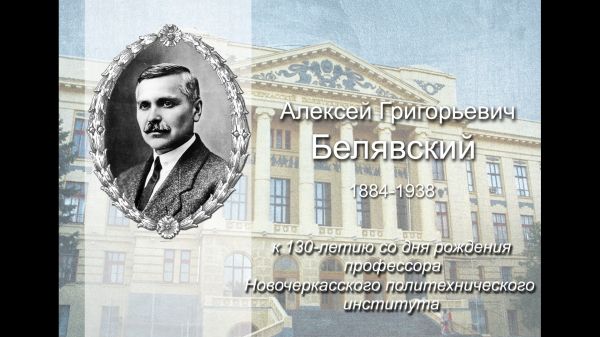 Алексей Григорьевич
Белявский

1884-1938

к 130-летию со дня рождения
профессора
Новочеркасского политехнического
института